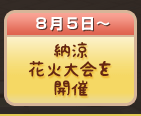 8月5日～

納涼
花火大会を
開催